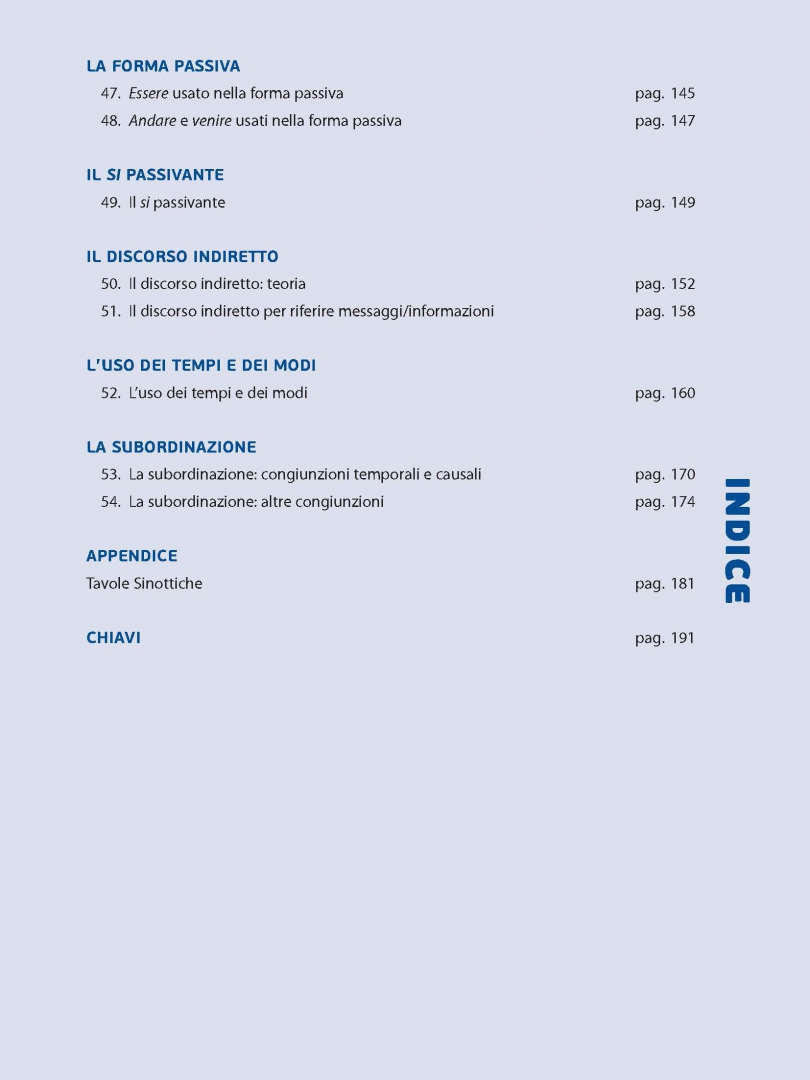 LA FORMA PASSIVA
47. Essere usato nella forma passiva pag. 145
48. Andare e venire usati nella forma passiva pag. 147

IL SI PASSIVANTE
49. Il si passivante pag. 149

IL DISCORSO INDIRETTO
50. Il discorso indiretto: teoria pag. 152
51. Il discorso indiretto per riferire messaggi/informazioni pag. 158

L'USO DEI TEMPI E DEI MODI
52. L'uso dei tempi e dei modi pag. 160

LA SUBORDINAZIONE
53. La subordinazione: congiunzioni temporali e causali pag. 170
54. La subordinazione: altre congiunzioni pag. 174

APPENDICE
Tavole Sinottiche pag. 181

CHIAVI pag. 191

INDICE